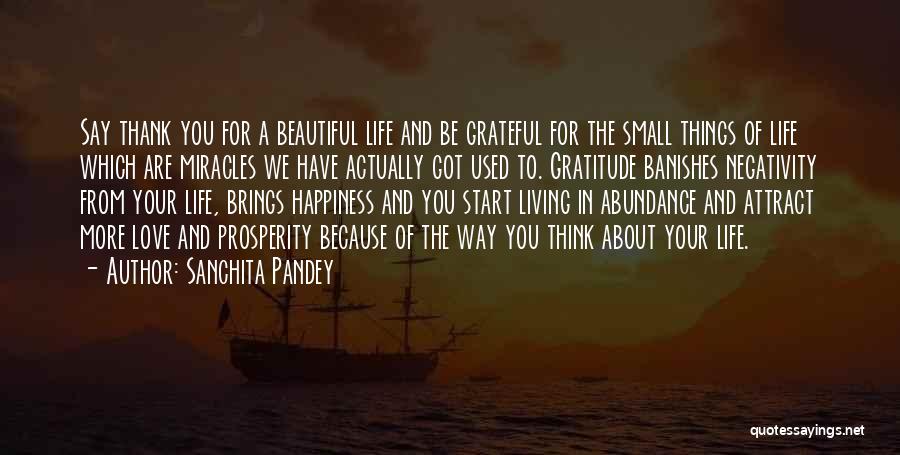 Say thank you for a beautiful life and be grateful for the small things of life which are miracles we have actually got used to. Gratitude banishes negativity from your life, brings happiness and you start living in abundance and attract more love and prosperity because of the way you think about your life.
- Author: Sanchita Pandey

quotessayings.net